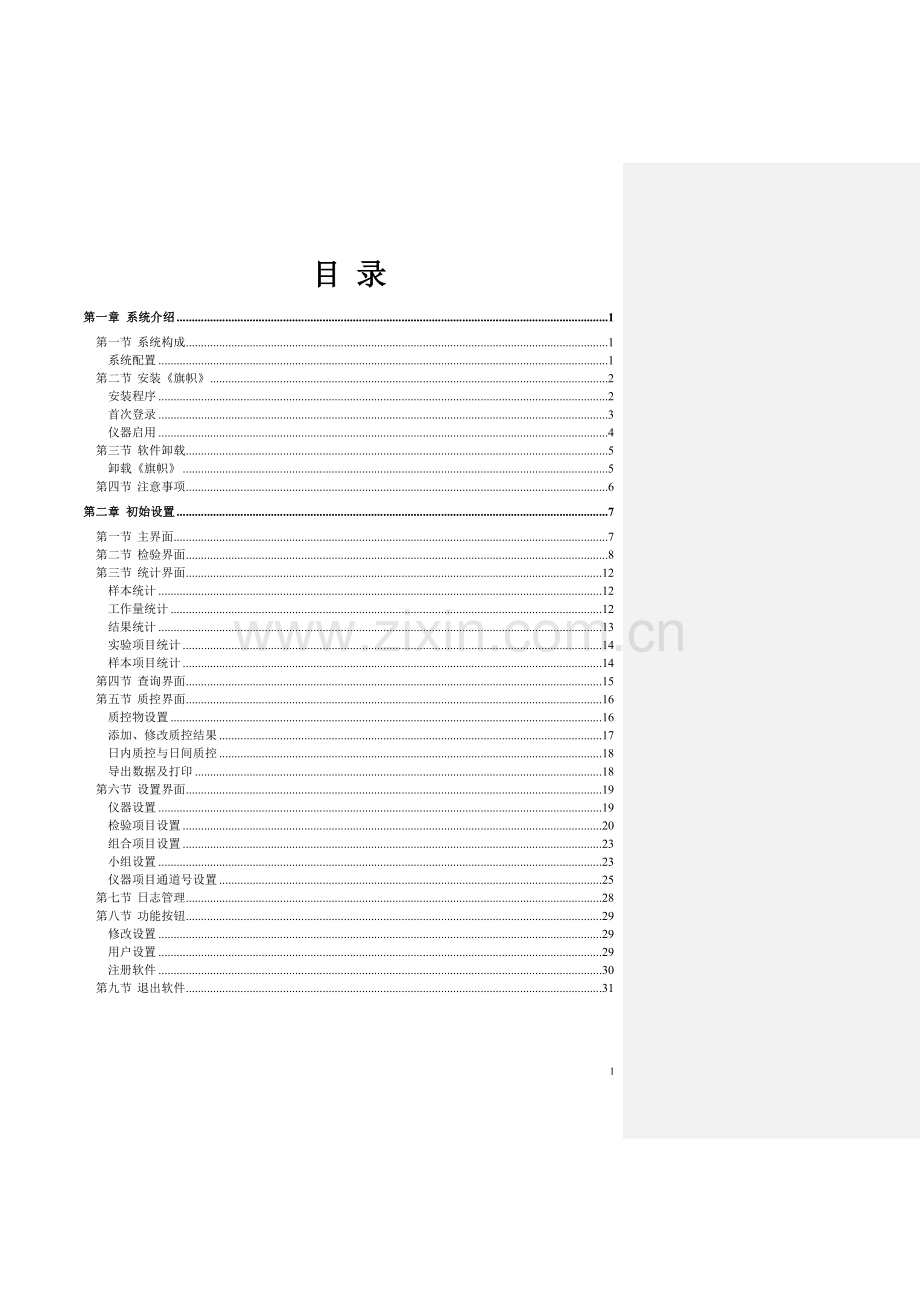 目 录

第一章 系统介绍 1

第一节 系统构成 1
系统配置 1
第二节 安装《旗帜》 2
安装程序 2
首次登录 3
仪器启用 4
第三节 软件卸载 5
卸载《旗帜》 5
第四节 注意事项 6

第二章 初始设置 7

第一节 主界面 7
第二节 检验界面 8
第三节 统计界面 12
样本统计 12
工作量统计 12
结果统计 13
实验项目统计 14
样本项目统计 14
第四节 查询界面 15
第五节 质控界面 16
质控物设置 16
添加、修改质控结果 17
日内质控与日间质控 18
导出数据及打印 18
第六节 设置界面 19
仪器设置 19
检验项目设置 20
组合项目设置 23
小组设置 23
仪器项目通道号设置 25
第七节 日志管理 28
第八节 功能按钮 29
修改设置 29
用户设置 29
注册软件 30
第九节 退出软件 31

1

www.zixin.com.cn